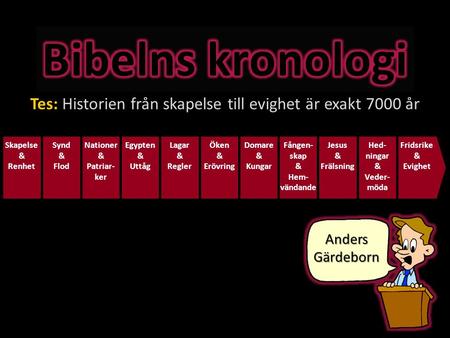 Bibelns kronologi

Tes: Historien från skapelse till evighet är exakt 7000 år

Skapelse & Renhet

Synd & Flod

Nationer & Patriarker

Egypten & Uttåg

Lagar & Regler

Öken & Erövring

Domare & Kungar

Fångenskap & Hemvändande

Jesus & Frälsning

Hedningar & Vedermöda

Fridsrike & Evighet

Anders Gärdeborn